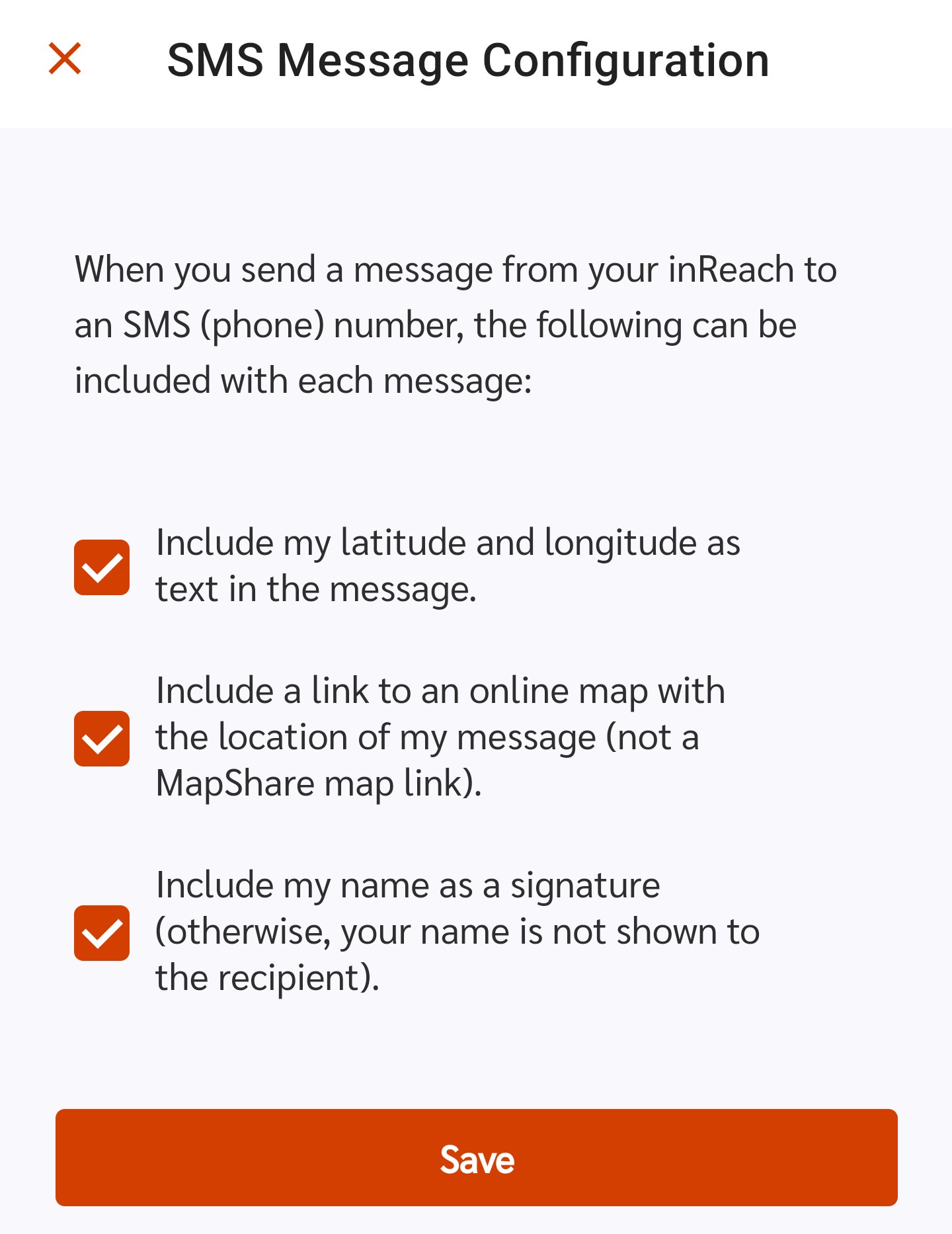 SMS Message Configuration

When you send a message from your inReach to an SMS (phone) number, the following can be included with each message:

Include my latitude and longitude as text in the message.

Include a link to an online map with the location of my message (not a MapShare map link).

Include my name as a signature (otherwise, your name is not shown to the recipient).

Save